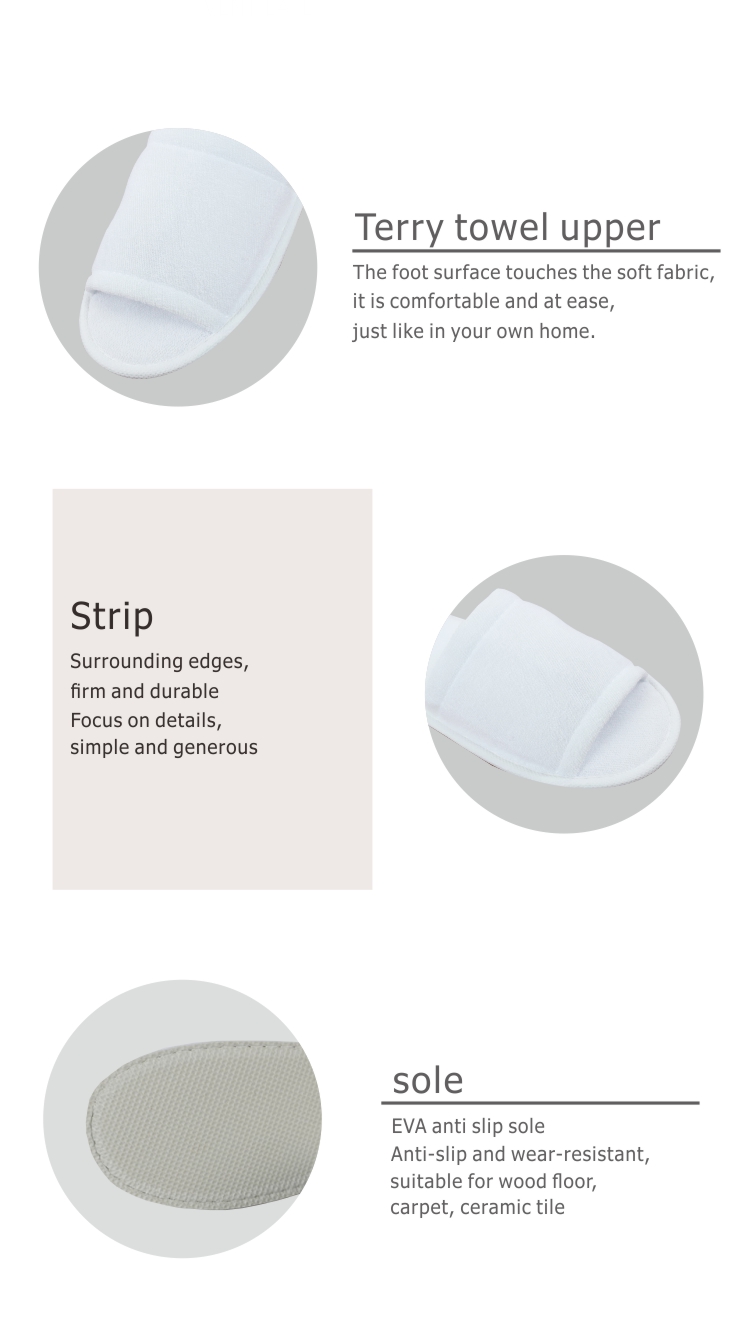 Terry towel upper

The foot surface touches the soft fabric,
it is comfortable and at ease,
just like in your own home.

Strip

Surrounding edges,
firm and durable
Focus on details,
simple and generous

sole

EVA anti slip sole
Anti-slip and wear-resistant,
suitable for wood floor,
carpet, ceramic tile